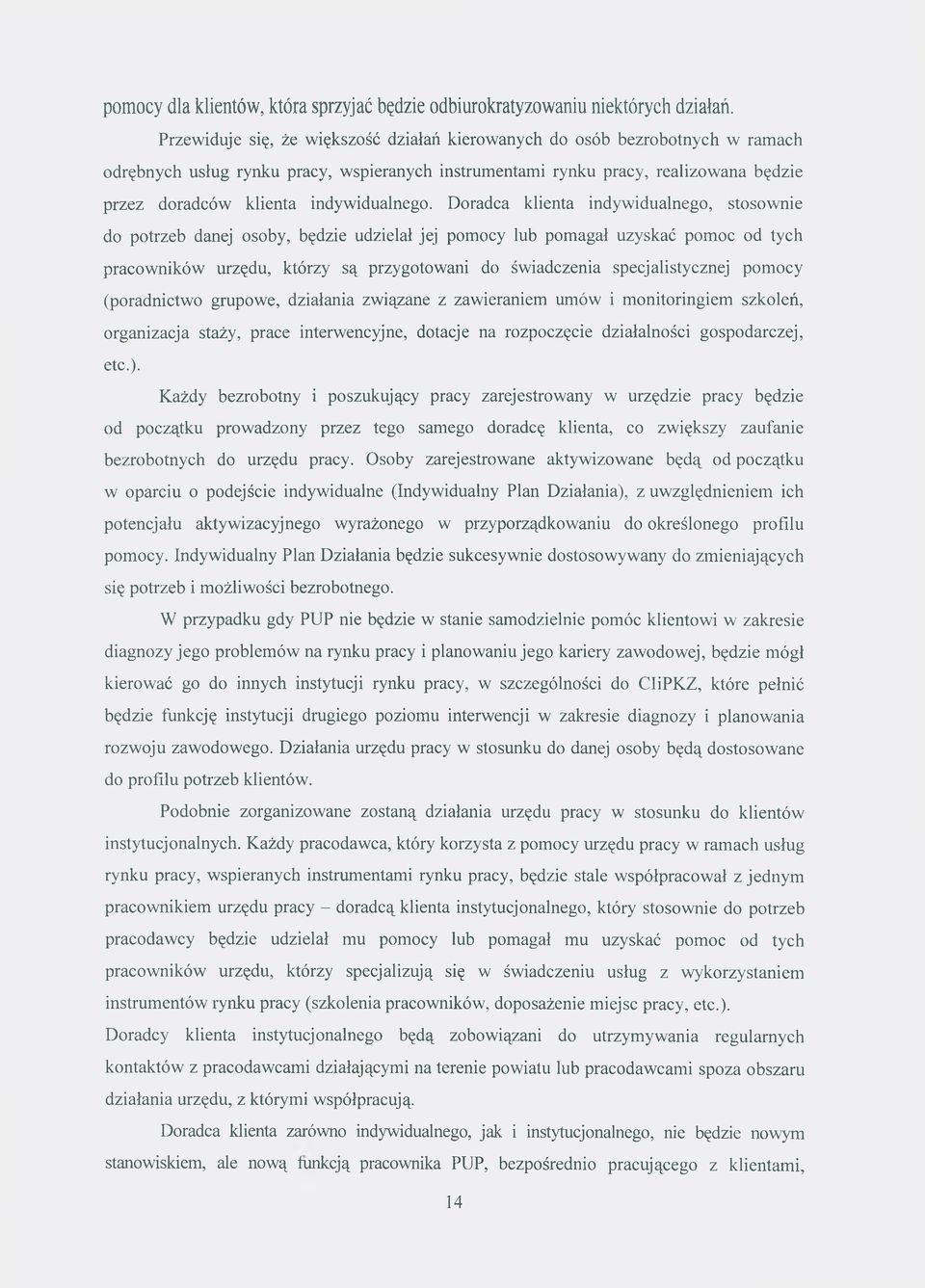 pomocy dla klientów, która sprzyjać będzie odbiurokratyzowaniu niektórych działań.

Przewiduje się, że większość działań kierowanych do osób bezrobotnych w ramach odrębnych usług rynku pracy, wspieranych instrumentami rynku pracy, realizowana będzie przez doradców klienta indywidualnego. Doradca klienta indywidualnego, stosownie do potrzeb danej osoby, będzie udzielał jej pomocy lub pomagał uzyskać pomoc od tych pracowników urzędu, którzy są przygotowani do świadczenia specjalistycznej pomocy (poradnictwo grupowe, działania związane z zawieraniem umów i monitoringiem szkoleń, organizacja staży, prace interwencyjne, dotacje na rozpoczęcie działalności gospodarczej, etc.).

Każdy bezrobotny i poszukujący pracy zarejestrowany w urzędzie pracy będzie od początku prowadzony przez tego samego doradcę klienta, co zwiększy zaufanie bezrobotnych do urzędu pracy. Osoby zarejestrowane aktywizowane będą od początku w oparciu o podejście indywidualne (Indywidualny Plan Działania), z uwzględnieniem ich potencjału aktywizacyjnego wyrażonego w przyporządkowaniu do określonego profilu pomocy. Indywidualny Plan Działania będzie sukcesywnie dostosowywany do zmieniających się potrzeb i możliwości bezrobotnego.

W przypadku gdy PUP nie będzie w stanie samodzielnie pomóc klientowi w zakresie diagnozy jego problemów na rynku pracy i planowaniu jego kariery zawodowej, będzie mógł kierować go do innych instytucji rynku pracy, w szczególności do CIiPKZ, które pełnić będzie funkcję instytucji drugiego poziomu interwencji w zakresie diagnozy i planowania rozwoju zawodowego. Działania urzędu pracy w stosunku do danej osoby będą dostosowane do profilu potrzeb klientów.

Podobnie zorganizowane zostaną działania urzędu pracy w stosunku do klientów instytucjonalnych. Każdy pracodawca, który korzysta z pomocy urzędu pracy w ramach usług rynku pracy, wspieranych instrumentami rynku pracy, będzie stale współpracował z jednym pracownikiem urzędu pracy – doradcą klienta instytucjonalnego, który stosownie do potrzeb pracodawcy będzie udzielał mu pomocy lub pomagał mu uzyskać pomoc od tych pracowników urzędu, którzy specjalizują się w świadczeniu usług z wykorzystaniem instrumentów rynku pracy (szkolenia pracowników, doposażenie miejsc pracy, etc.).
Doradcy klienta instytucjonalnego będą zobowiązani do utrzymywania regularnych kontaktów z pracodawcami działającymi na terenie powiatu lub pracodawcami spoza obszaru działania urzędu, z którymi współpracują.

Doradca klienta zarówno indywidualnego, jak i instytucjonalnego, nie będzie nowym stanowiskiem, ale nową funkcją pracownika PUP, bezpośrednio pracującego z klientami,

14